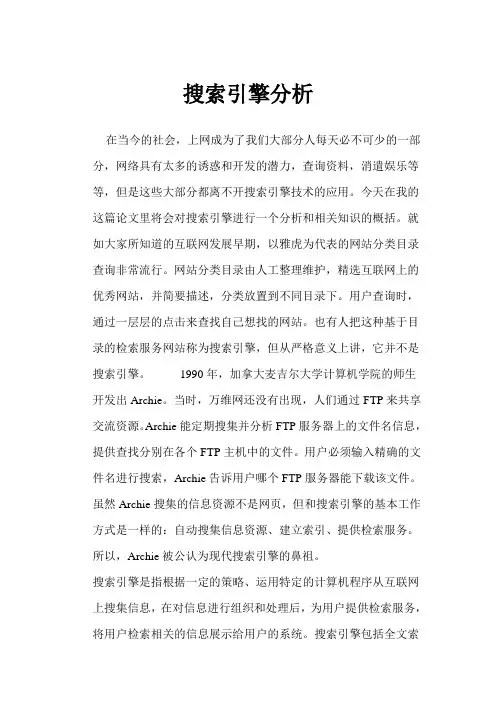 搜索引擎分析

在当今的社会，上网成为了我们大部分人每天必不可少的一部分，网络具有太多的诱惑和开发的潜力，查询资料，消遣娱乐等等，但是这些大部分都离不开搜索引擎技术的应用。今天在我的这篇论文里将会对搜索引擎进行一个分析和相关知识的概括。就如大家所知道的互联网发展早期，以雅虎为代表的网站分类目录查询非常流行。网站分类目录由人工整理维护，精选互联网上的优秀网站，并简要描述，分类放置到不同目录下。用户查询时，通过一层层的点击来查找自己想找的网站。也有人把这种基于目录的检索服务网站称为搜索引擎，但从严格意义上讲，它并不是搜索引擎。 1990年，加拿大麦吉尔大学计算机学院的师生开发出Archie。当时，万维网还没有出现，人们通过FTP来共享交流资源。Archie能定期搜集并分析FTP服务器上的文件名信息，提供查找分别在各个FTP主机中的文件。用户必须输入精确的文件名进行搜索，Archie告诉用户哪个FTP服务器能下载该文件。虽然Archie搜集的信息资源不是网页，但和搜索引擎的基本工作方式是一样的：自动搜集信息资源、建立索引、提供检索服务。所以，Archie被公认为现代搜索引擎的鼻祖。

搜索引擎是指根据一定的策略、运用特定的计算机程序从互联网上搜集信息，在对信息进行组织和处理后，为用户提供检索服务，将用户检索相关的信息展示给用户的系统。搜索引擎包括全文索